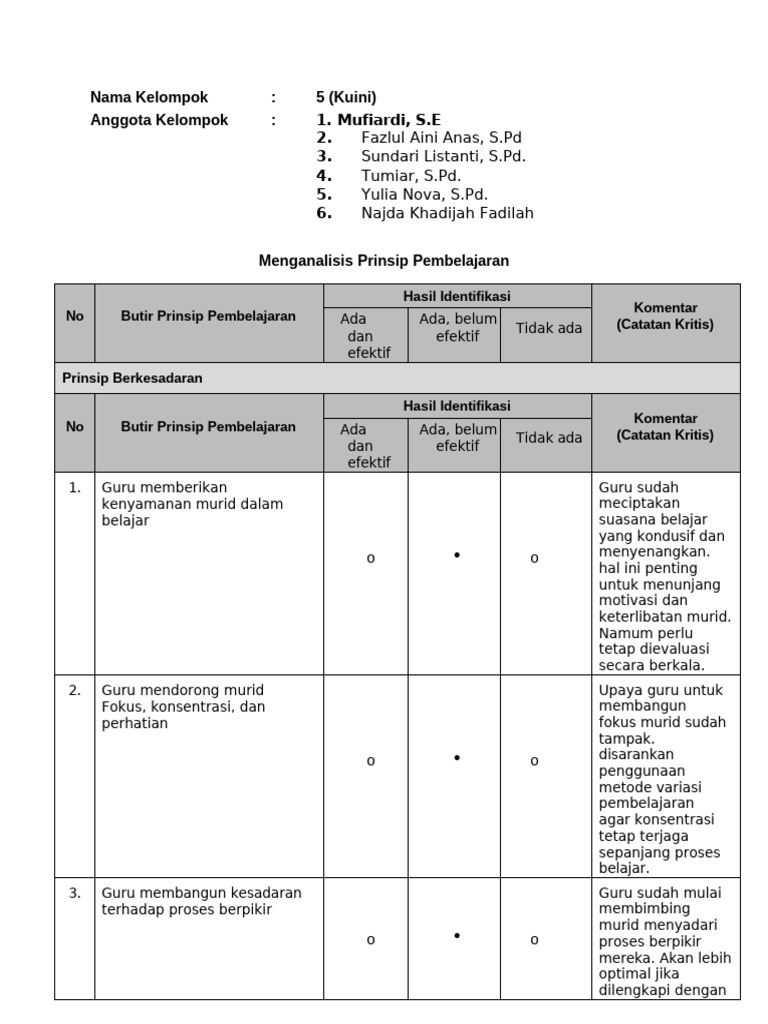 Nama Kelompok : 5 (Kuini)
Anggota Kelompok : 1. Mufiardi, S.E
2. Fazlul Aini Anas, S.Pd
3. Sundari Listanti, S.Pd.
4. Tumiar, S.Pd.
5. Yulia Nova, S.Pd.
6. Najda Khadijah Fadilah

Menganalisis Prinsip Pembelajaran

| No | Butir Prinsip Pembelajaran | Hasil Identifikasi | | | Komentar (Catatan Kritis) |
|---|---|---|---|---|---|
| | | Ada dan efektif | Ada, belum efektif | Tidak ada | |
| Prinsip Berkesadaran | | | | | |
| No | Butir Prinsip Pembelajaran | Hasil Identifikasi | | | Komentar (Catatan Kritis) |
| | | Ada dan efektif | Ada, belum efektif | Tidak ada | |
| 1. | Guru memberikan kenyamanan murid dalam belajar | o | • | o | Guru sudah meciptakan suasana belajar yang kondusif dan menyenangkan. hal ini penting untuk menunjang motivasi dan keterlibatan murid. Namum perlu tetap dievaluasi secara berkala. |
| 2. | Guru mendorong murid Fokus, konsentrasi, dan perhatian | o | • | o | Upaya guru untuk membangun fokus murid sudah tampak. disarankan penggunaan metode variasi pembelajaran agar konsentrasi tetap terjaga sepanjang proses belajar. |
| 3. | Guru membangun kesadaran terhadap proses berpikir | o | • | o | Guru sudah mulai membimbing murid menyadari proses berpikir mereka. Akan lebih optimal jika dilengkapi dengan |